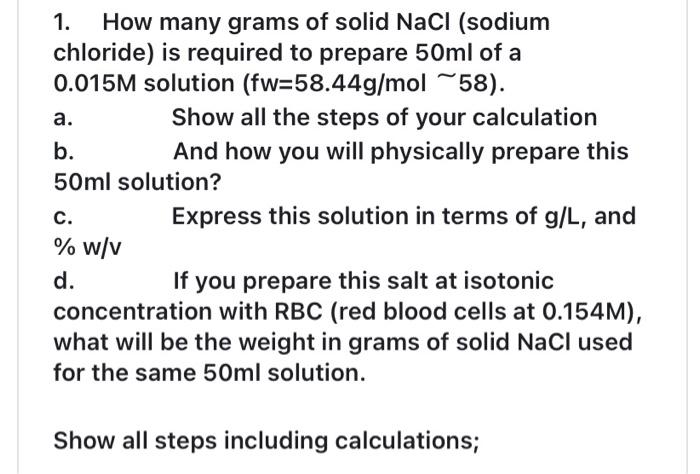 1. How many grams of solid NaCl (sodium chloride) is required to prepare 50ml of a 0.015M solution (fw=58.44g/mol ~58).

a. Show all the steps of your calculation

b. And how you will physically prepare this 50ml solution?

c. Express this solution in terms of g/L, and % w/v

d. If you prepare this salt at isotonic concentration with RBC (red blood cells at 0.154M), what will be the weight in grams of solid NaCl used for the same 50ml solution.

Show all steps including calculations;